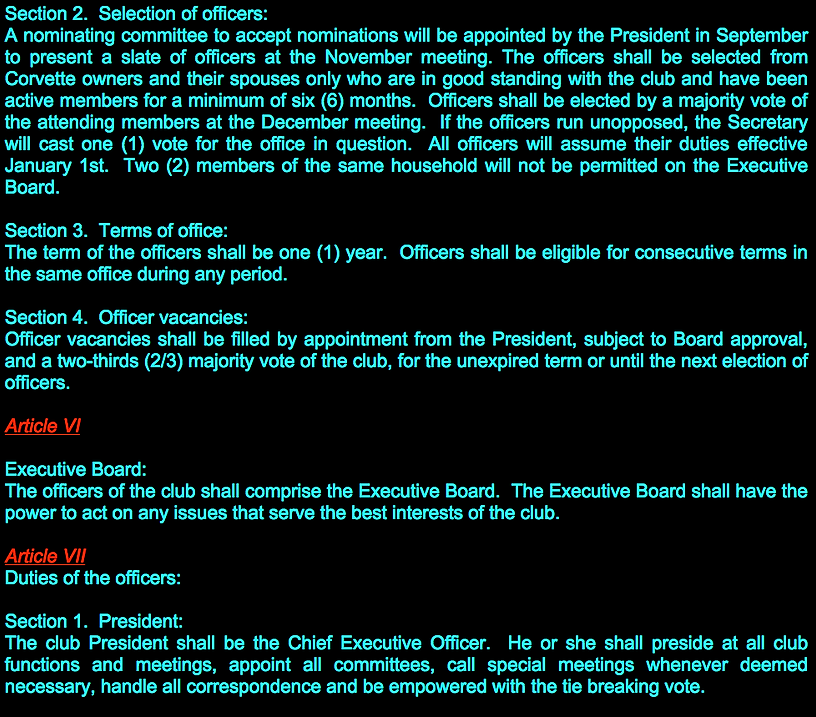 Section 2. Selection of officers:
A nominating committee to accept nominations will be appointed by the President in September to present a slate of officers at the November meeting. The officers shall be selected from Corvette owners and their spouses only who are in good standing with the club and have been active members for a minimum of six (6) months. Officers shall be elected by a majority vote of the attending members at the December meeting. If the officers run unopposed, the Secretary will cast one (1) vote for the office in question. All officers will assume their duties effective January 1st. Two (2) members of the same household will not be permitted on the Executive Board.

Section 3. Terms of office:
The term of the officers shall be one (1) year. Officers shall be eligible for consecutive terms in the same office during any period.

Section 4. Officer vacancies:
Officer vacancies shall be filled by appointment from the President, subject to Board approval, and a two-thirds (2/3) majority vote of the club, for the unexpired term or until the next election of officers.

Article VI

Executive Board:
The officers of the club shall comprise the Executive Board. The Executive Board shall have the power to act on any issues that serve the best interests of the club.

Article VII
Duties of the officers:

Section 1. President:
The club President shall be the Chief Executive Officer. He or she shall preside at all club functions and meetings, appoint all committees, call special meetings whenever deemed necessary, handle all correspondence and be empowered with the tie breaking vote.